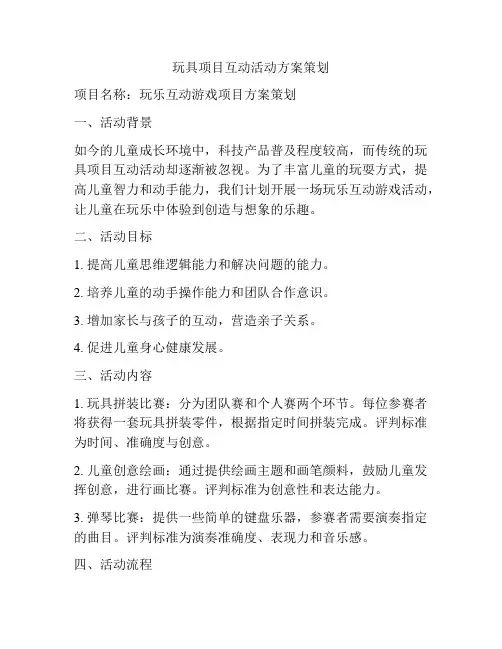 玩具项目互动活动方案策划

项目名称：玩乐互动游戏项目方案策划

一、活动背景

如今的儿童成长环境中，科技产品普及程度较高，而传统的玩具项目互动活动却逐渐被忽视。为了丰富儿童的玩耍方式，提高儿童智力和动手能力，我们计划开展一场玩乐互动游戏活动，让儿童在玩乐中体验到创造与想象的乐趣。

二、活动目标

1. 提高儿童思维逻辑能力和解决问题的能力。

2. 培养儿童的动手操作能力和团队合作意识。

3. 增加家长与孩子的互动，营造亲子关系。

4. 促进儿童身心健康发展。

三、活动内容

1. 玩具拼装比赛：分为团队赛和个人赛两个环节。每位参赛者将获得一套玩具拼装零件，根据指定时间拼装完成。评判标准为时间、准确度与创意。

2. 儿童创意绘画：通过提供绘画主题和画笔颜料，鼓励儿童发挥创意，进行画比赛。评判标准为创意性和表达能力。

3. 弹琴比赛：提供一些简单的键盘乐器，参赛者需要演奏指定的曲目。评判标准为演奏准确度、表现力和音乐感。

四、活动流程